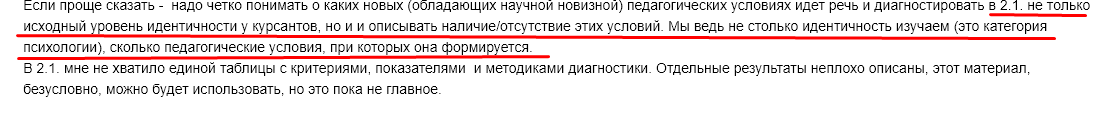 Если проще сказать -  надо четко понимать о каких новых (обладающих научной новизной) педагогических условиях идет речь и диагностировать в 2.1. не только исходный уровень идентичности у курсантов, но и и описывать наличие/отсутствие этих условий. Мы ведь не столько идентичность изучаем (это категория психологии), сколько педагогические условия, при которых она формируется.
В 2.1. мне не хватило единой таблицы с критериями, показателями  и методиками диагностики. Отдельные результаты неплохо описаны, этот материал, безусловно, можно будет использовать, но это пока не главное.